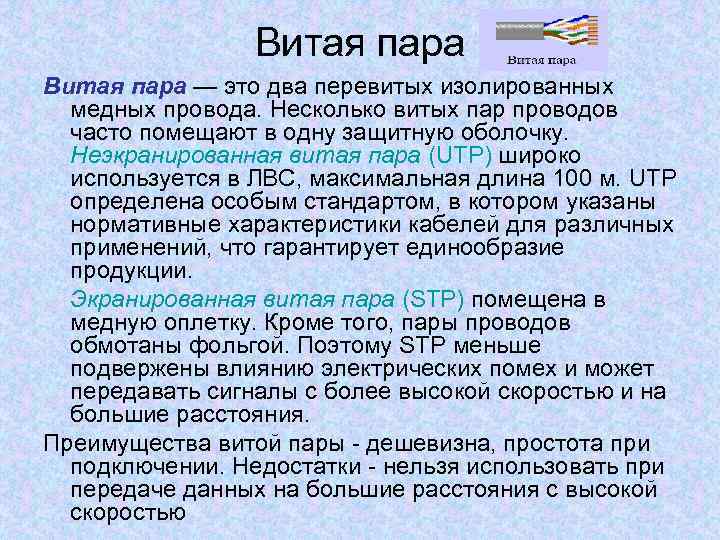 Витая пара

Витая пара

Витая пара — это два перевитых изолированных медных провода. Несколько витых пар проводов часто помещают в одну защитную оболочку.

Неэкранированная витая пара (UTP) широко используется в ЛВС, максимальная длина 100 м. UTP определена особым стандартом, в котором указаны нормативные характеристики кабелей для различных применений, что гарантирует единообразие продукции.

Экранированная витая пара (STP) помещена в медную оплетку. Кроме того, пары проводов обмотаны фольгой. Поэтому STP меньше подвержены влиянию электрических помех и может передавать сигналы с более высокой скоростью и на большие расстояния.

Преимущества витой пары - дешевизна, простота при подключении. Недостатки - нельзя использовать при передаче данных на большие расстояния с высокой скоростью